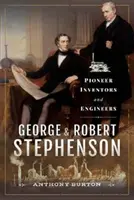 PIONEER INVENTORS and ENGINEERS

GEORGE & ROBERT STEPHENSON

ANTHONY BURTON